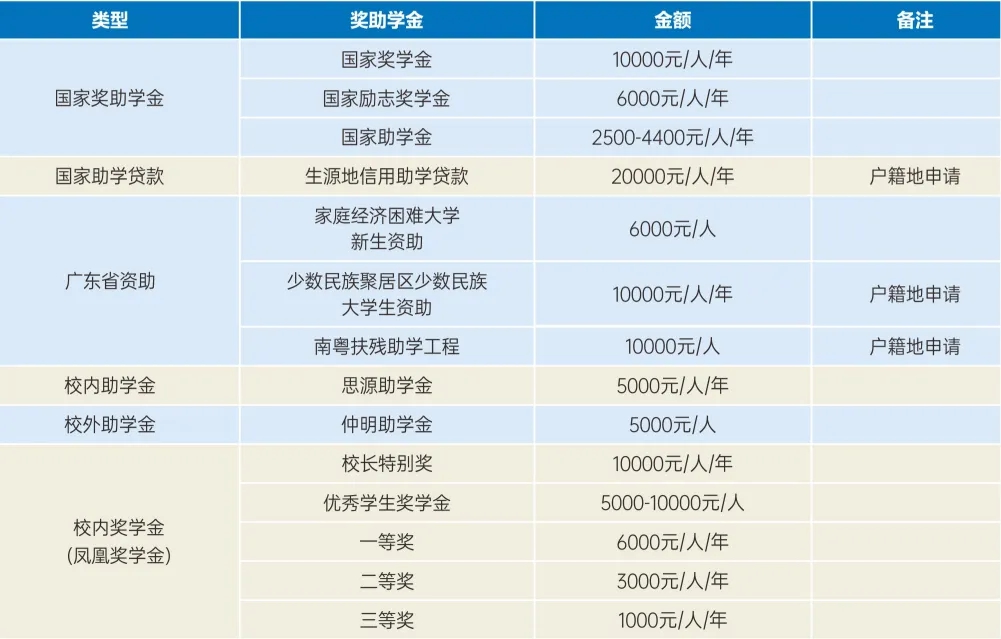 | 类型 | 奖助学金 | 金额 | 备注 |
|---|---|---|---|
| 国家奖助学金 | 国家奖学金 | 10000元/人/年 | |
| | 国家励志奖学金 | 6000元/人/年 | |
| | 国家助学金 | 2500-4400元/人/年 | |
| 国家助学贷款 | 生源地信用助学贷款 | 20000元/人/年 | 户籍地申请 |
| 广东省资助 | 家庭经济困难大学新生资助 | 6000元/人 | |
| | 少数民族聚居区少数民族大学生资助 | 10000元/人/年 | 户籍地申请 |
| | 南粤扶残助学工程 | 10000元/人 | 户籍地申请 |
| 校内助学金 | 思源助学金 | 5000元/人/年 | |
| 校外助学金 | 仲明助学金 | 5000元/人 | |
| 校内奖学金（凤凰奖学金） | 校长特别奖 | 10000元/人/年 | |
| | 优秀学生奖学金 | 5000-10000元/人 | |
| | 一等奖 | 6000元/人/年 | |
| | 二等奖 | 3000元/人/年 | |
| | 三等奖 | 1000元/人/年 | |